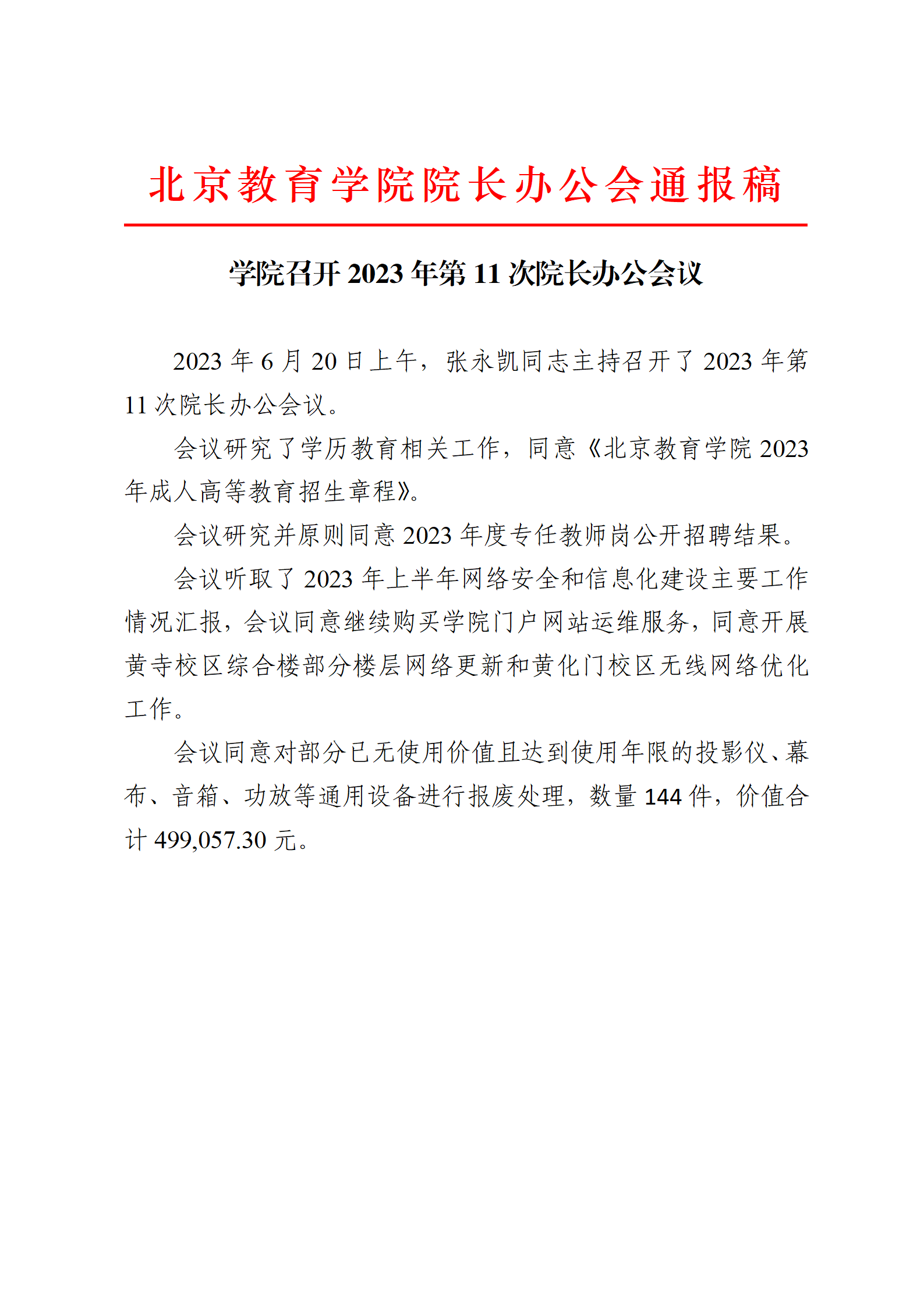 北京教育学院院长办公会通报稿

学院召开 2023 年第 11 次院长办公会议

2023 年 6 月 20 日上午，张永凯同志主持召开了 2023 年第 11 次院长办公会议。

会议研究了学历教育相关工作，同意《北京教育学院 2023 年成人高等教育招生章程》。

会议研究并原则同意 2023 年度专任教师岗公开招聘结果。

会议听取了 2023 年上半年网络安全和信息化建设主要工作情况汇报，会议同意继续购买学院门户网站运维服务，同意开展黄寺校区综合楼部分楼层网络更新和黄化门校区无线网络优化工作。

会议同意对部分已无使用价值且达到使用年限的投影仪、幕布、音箱、功放等通用设备进行报废处理，数量 144 件，价值合计 499,057.30 元。